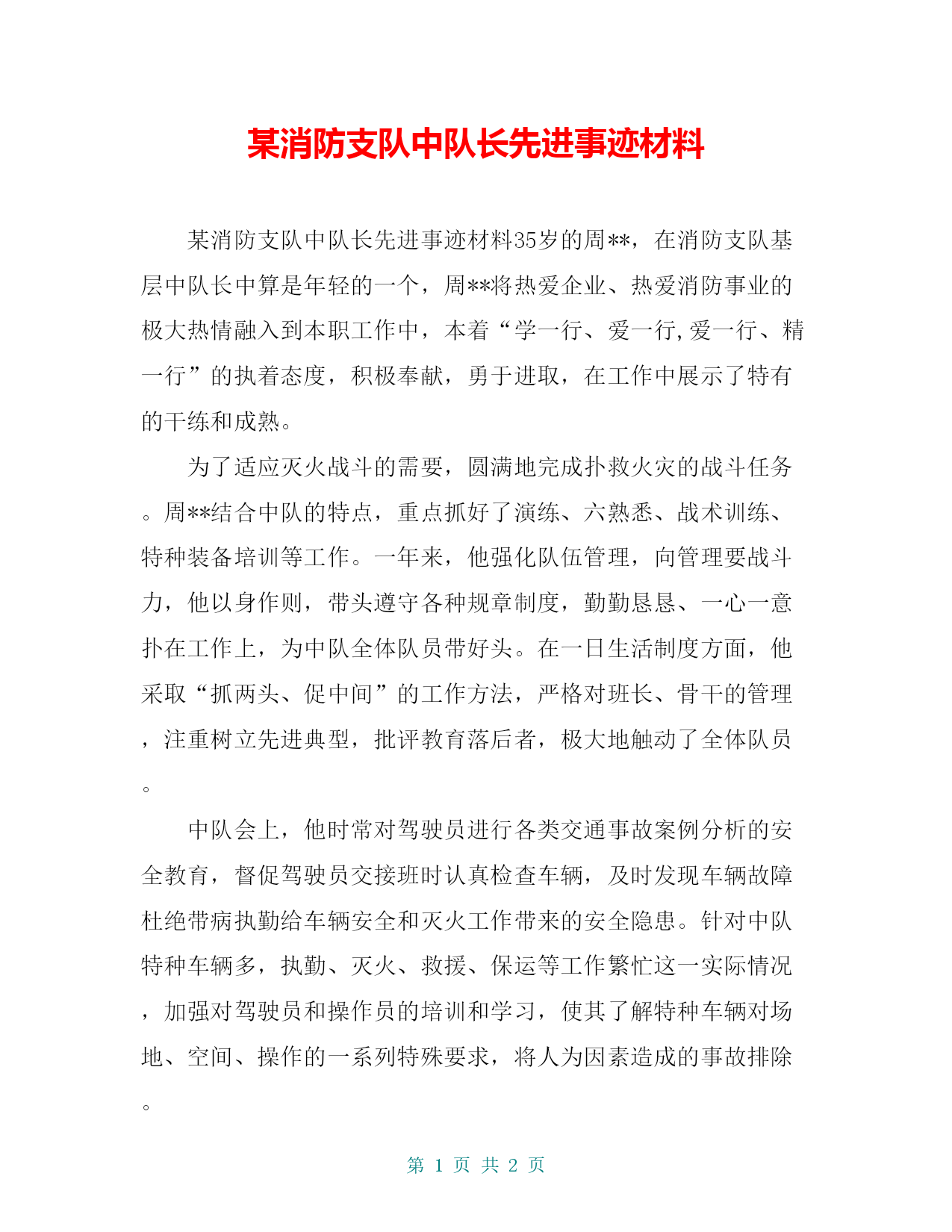 某消防支队中队长先进事迹材料

某消防支队中队长先进事迹材料35岁的周**，在消防支队基层中队长中算是年轻的一个，周**将热爱企业、热爱消防事业的极大热情融入到本职工作中，本着“学一行、爱一行,爱一行、精一行”的执着态度，积极奉献，勇于进取，在工作中展示了特有的干练和成熟。

为了适应灭火战斗的需要，圆满地完成扑救火灾的战斗任务。周**结合中队的特点，重点抓好了演练、六熟悉、战术训练、特种装备培训等工作。一年来，他强化队伍管理，向管理要战斗力，他以身作则，带头遵守各种规章制度，勤勤恳恳、一心一意扑在工作上，为中队全体队员带好头。在一日生活制度方面，他采取“抓两头、促中间”的工作方法，严格对班长、骨干的管理，注重树立先进典型，批评教育落后者，极大地触动了全体队员。

中队会上，他时常对驾驶员进行各类交通事故案例分析的安全教育，督促驾驶员交接班时认真检查车辆，及时发现车辆故障杜绝带病执勤给车辆安全和灭火工作带来的安全隐患。针对中队特种车辆多，执勤、灭火、救援、保运等工作繁忙这一实际情况，加强对驾驶员和操作员的培训和学习，使其了解特种车辆对场地、空间、操作的一系列特殊要求，将人为因素造成的事故排除。

第 1 页 共 2 页